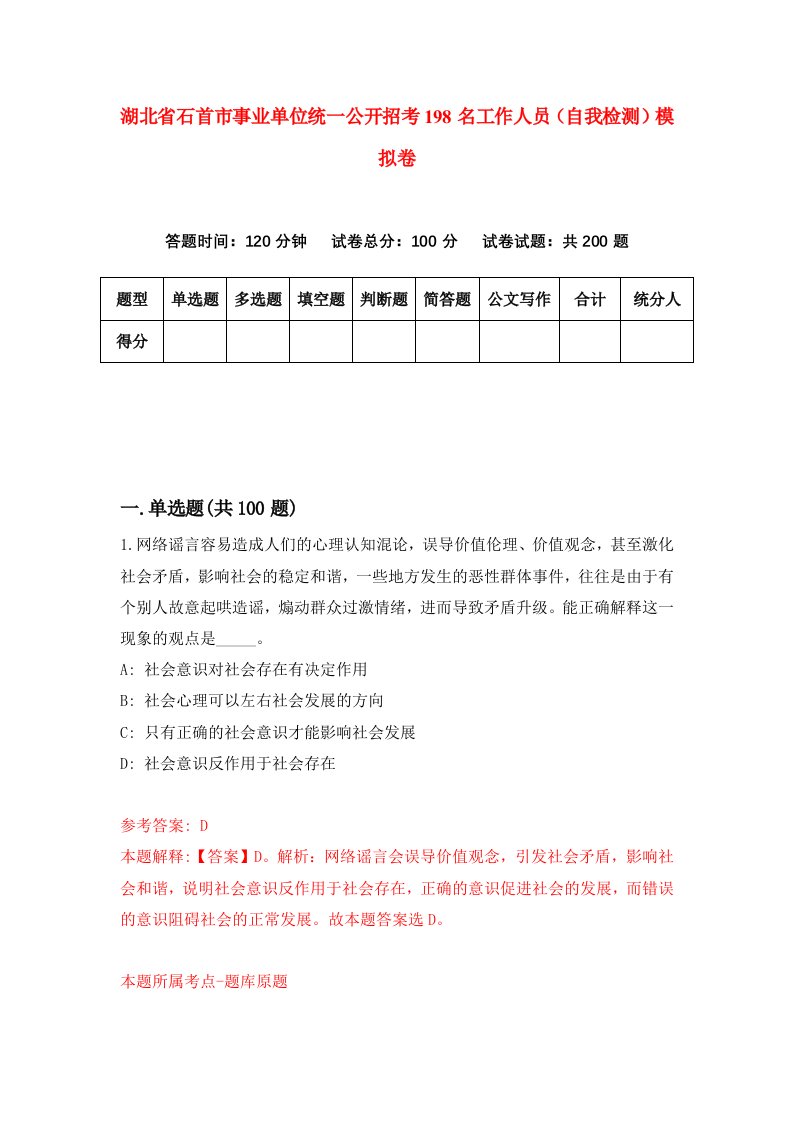 湖北省石首市事业单位统一公开招考198名工作人员（自我检测）模拟卷

答题时间：120分钟　试卷总分：100分　试卷试题：共200题

| 题型 | 单选题 | 多选题 | 填空题 | 判断题 | 简答题 | 公文写作 | 合计 | 统分人 |
|---|---|---|---|---|---|---|---|---|
| 得分 | | | | | | | | |

一.单选题(共100题)

1.网络谣言容易造成人们的心理认知混论，误导价值伦理、价值观念，甚至激化社会矛盾，影响社会的稳定和谐，一些地方发生的恶性群体事件，往往是由于有个别人故意起哄造谣，煽动群众过激情绪，进而导致矛盾升级。能正确解释这一现象的观点是_____。

A: 社会意识对社会存在有决定作用

B: 社会心理可以左右社会发展的方向

C: 只有正确的社会意识才能影响社会发展

D: 社会意识反作用于社会存在

参考答案: D

本题解释:【答案】D。解析：网络谣言会误导价值观念，引发社会矛盾，影响社会和谐，说明社会意识反作用于社会存在，正确的意识促进社会的发展，而错误的意识阻碍社会的正常发展。故本题答案选D。

本题所属考点-题库原题